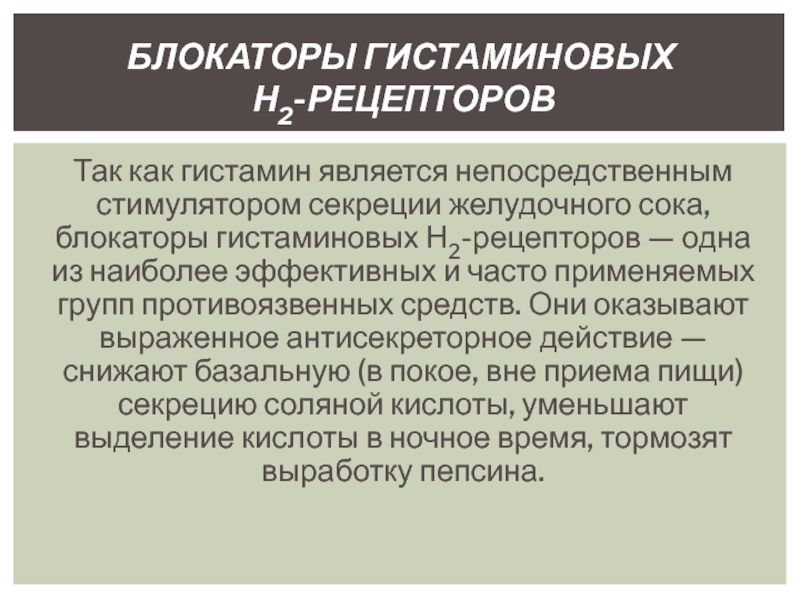 БЛОКАТОРЫ ГИСТАМИНОВЫХ
$H_2$-РЕЦЕПТОРОВ

Так как гистамин является непосредственным стимулятором секреции желудочного сока, блокаторы гистаминовых $H_2$-рецепторов — одна из наиболее эффективных и часто применяемых групп противоязвенных средств. Они оказывают выраженное антисекреторное действие — снижают базальную (в покое, вне приема пищи) секрецию соляной кислоты, уменьшают выделение кислоты в ночное время, тормозят выработку пепсина.